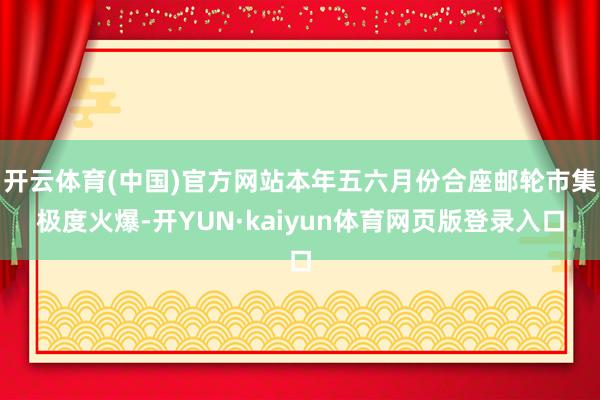 开云体育(中国)官方网站本年五六月份合座邮轮市集极度火爆-开YUN·kaiyun体育网页版登录入口口